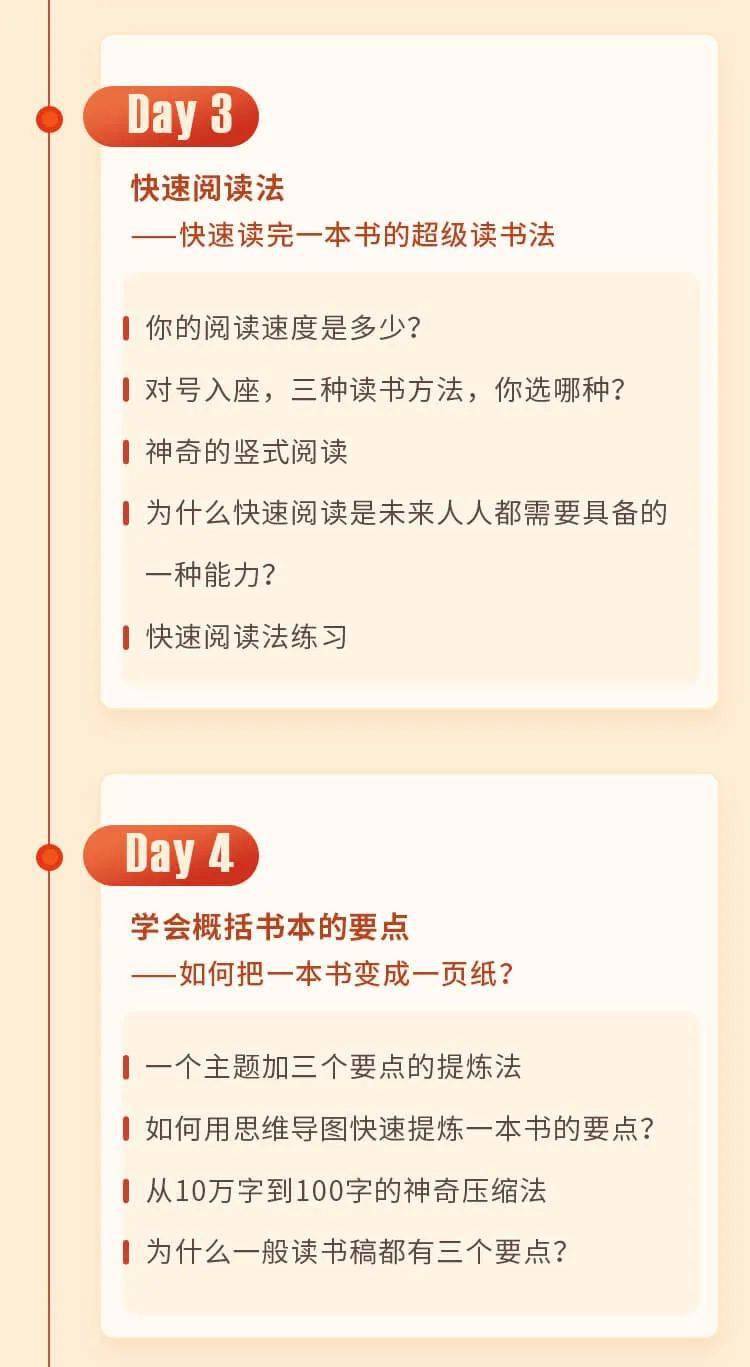 Day 3

快速阅读法
——快速读完一本书的超级读书法

你的阅读速度是多少？

对号入座，三种读书方法，你选哪种？

神奇的竖式阅读

为什么快速阅读是未来人人都需要具备的一种能力？

快速阅读法练习

Day 4

学会概括书本的要点
——如何把一本书变成一页纸？

一个主题加三个要点的提炼法

如何用思维导图快速提炼一本书的要点？

从10万字到100字的神奇压缩法

为什么一般读书稿都有三个要点？